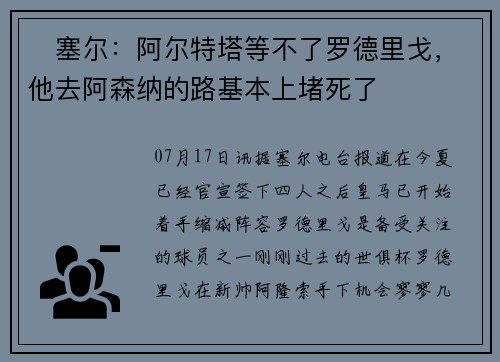 塞尔：阿尔特塔等不了罗德里戈，他去阿森纳的路基本上堵死了

07月17日讯据塞尔电台报道在今夏已经官宣签下四人之后皇马已开始着手缩减阵容罗德里戈是备受关注的球员之一刚刚过去的世俱杯罗德里戈在新帅阿隆索手下机会寥寥几